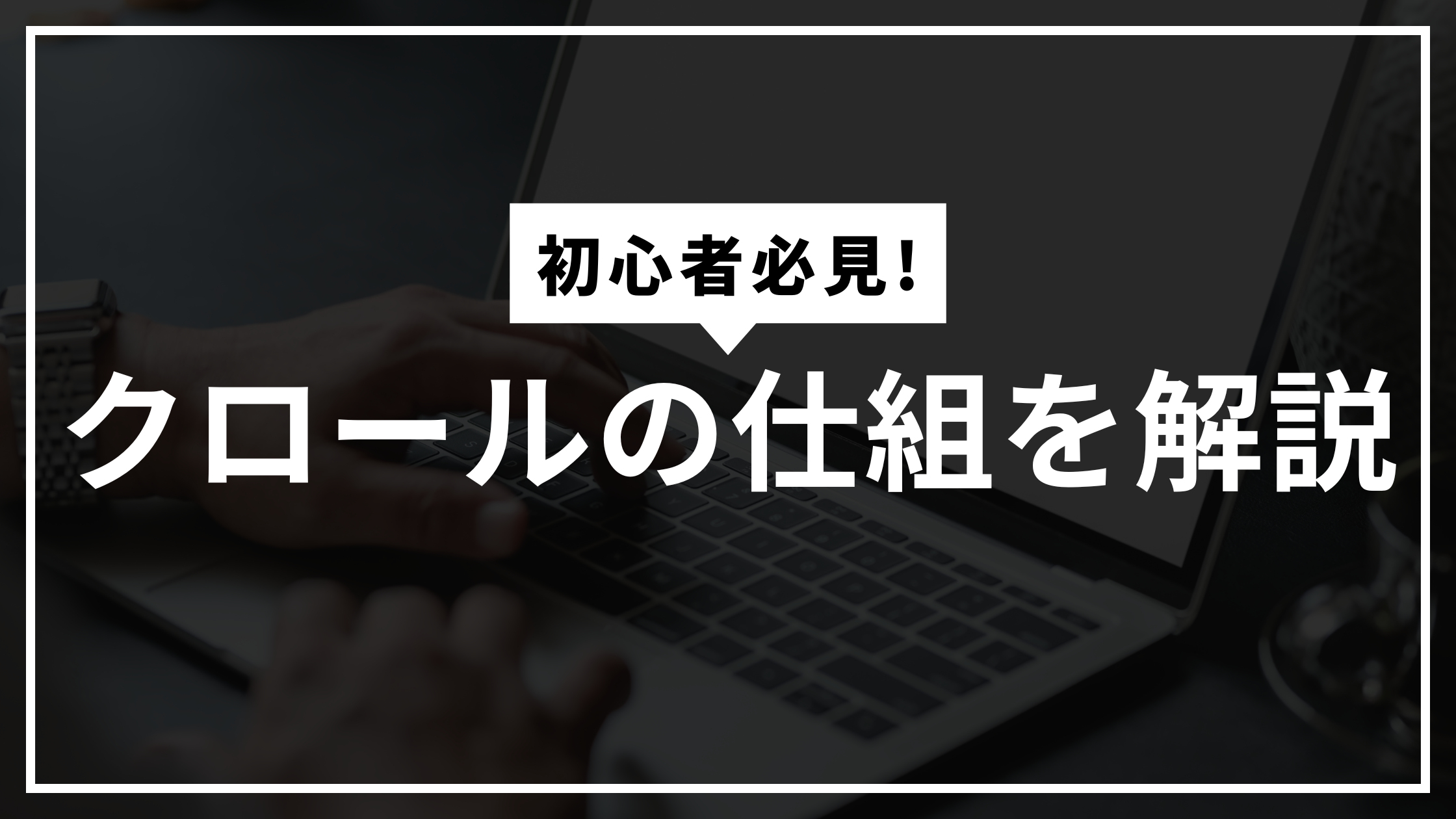 初心者必見!

クロールの仕組を解説